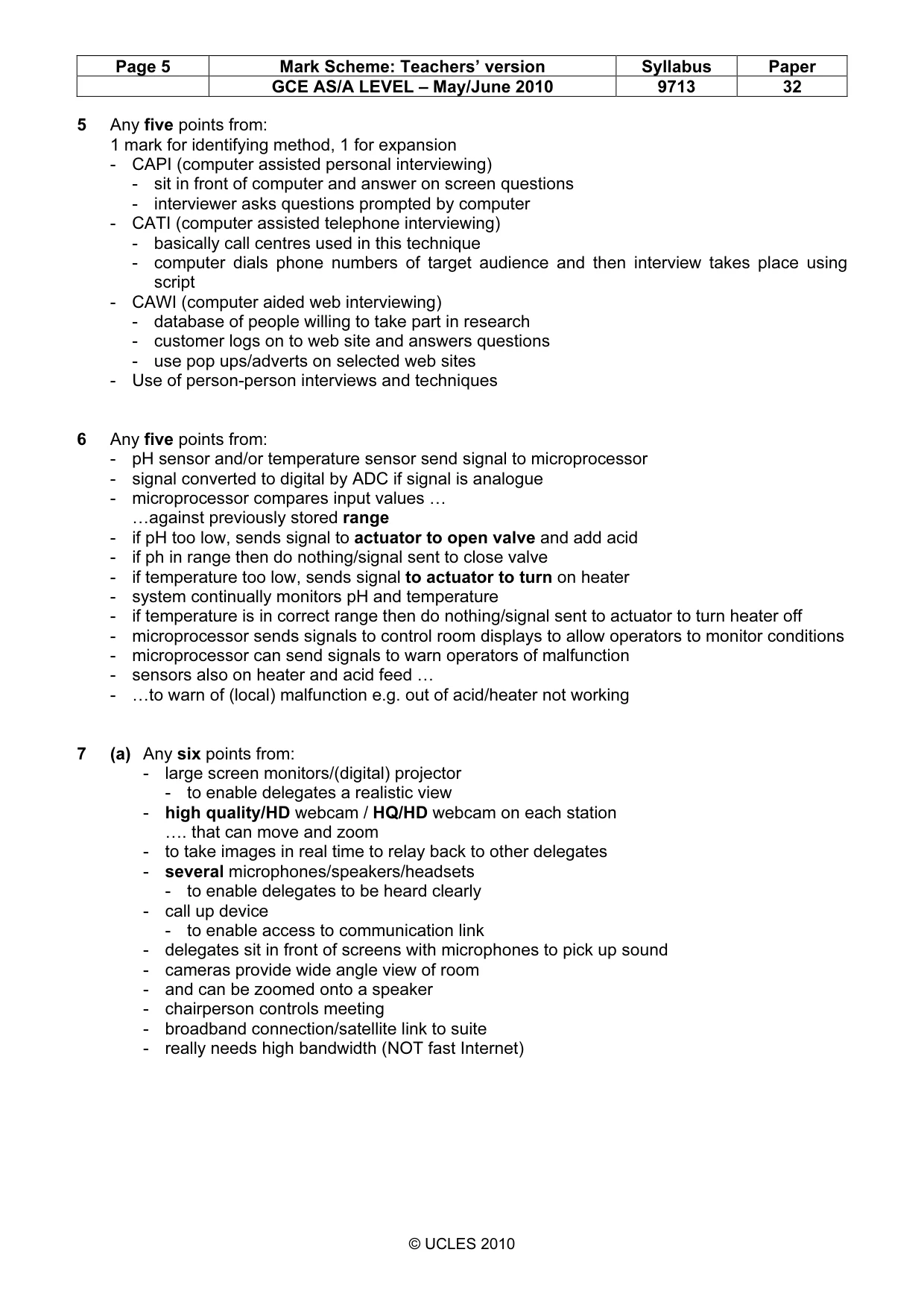 | Page 5 | Mark Scheme: Teachers' version | Syllabus | Paper |
|---|---|---|---|
|  | GCE AS/A LEVEL – May/June 2010 | 9713 | 32 |

5 Any five points from:
1 mark for identifying method, 1 for expansion
- CAPI (computer assisted personal interviewing)
- sit in front of computer and answer on screen questions
- interviewer asks questions prompted by computer
- CATI (computer assisted telephone interviewing)
- basically call centres used in this technique
- computer dials phone numbers of target audience and then interview takes place using script
- CAWI (computer aided web interviewing)
- database of people willing to take part in research
- customer logs on to web site and answers questions
- use pop ups/adverts on selected web sites
- Use of person-person interviews and techniques

6 Any five points from:
- pH sensor and/or temperature sensor send signal to microprocessor
- signal converted to digital by ADC if signal is analogue
- microprocessor compares input values …
…against previously stored range
- if pH too low, sends signal to actuator to open valve and add acid
- if ph in range then do nothing/signal sent to close valve
- if temperature too low, sends signal to actuator to turn on heater
- system continually monitors pH and temperature
- if temperature is in correct range then do nothing/signal sent to actuator to turn heater off
- microprocessor sends signals to control room displays to allow operators to monitor conditions
- microprocessor can send signals to warn operators of malfunction
- sensors also on heater and acid feed …
- …to warn of (local) malfunction e.g. out of acid/heater not working

7 (a) Any six points from:
- large screen monitors/(digital) projector
- to enable delegates a realistic view
- high quality/HD webcam / HQ/HD webcam on each station
…. that can move and zoom
- to take images in real time to relay back to other delegates
- several microphones/speakers/headsets
- to enable delegates to be heard clearly
- call up device
- to enable access to communication link
- delegates sit in front of screens with microphones to pick up sound
- cameras provide wide angle view of room
- and can be zoomed onto a speaker
- chairperson controls meeting
- broadband connection/satellite link to suite
- really needs high bandwidth (NOT fast Internet)

© UCLES 2010